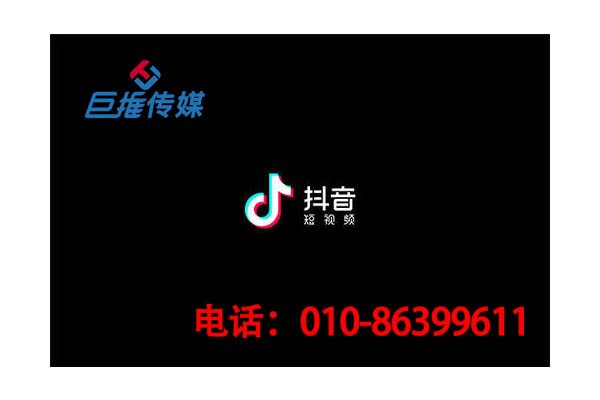 巨推传媒

抖音
短视频

电话：010-86399611